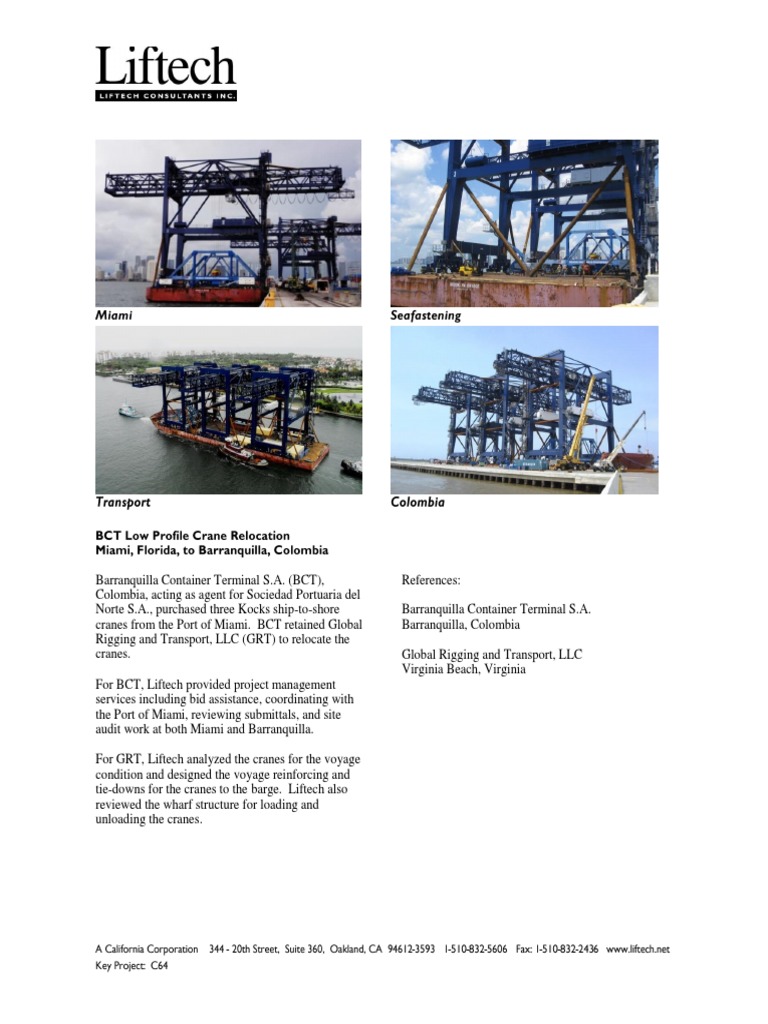 Liftech
LIFTECH CONSULTANTS INC.

Miami

Seafastening

Transport

Colombia

BCT Low Profile Crane Relocation
Miami, Florida, to Barranquilla, Colombia

Barranquilla Container Terminal S.A. (BCT), Colombia, acting as agent for Sociedad Portuaria del Norte S.A., purchased three Kocks ship-to-shore cranes from the Port of Miami. BCT retained Global Rigging and Transport, LLC (GRT) to relocate the cranes.

For BCT, Liftech provided project management services including bid assistance, coordinating with the Port of Miami, reviewing submittals, and site audit work at both Miami and Barranquilla.

For GRT, Liftech analyzed the cranes for the voyage condition and designed the voyage reinforcing and tie-downs for the cranes to the barge. Liftech also reviewed the wharf structure for loading and unloading the cranes.

References:

Barranquilla Container Terminal S.A.
Barranquilla, Colombia

Global Rigging and Transport, LLC
Virginia Beach, Virginia

A California Corporation 344 - 20th Street, Suite 360, Oakland, CA 94612-3593 1-510-832-5606 Fax: 1-510-832-2436 www.liftech.net
Key Project: C64